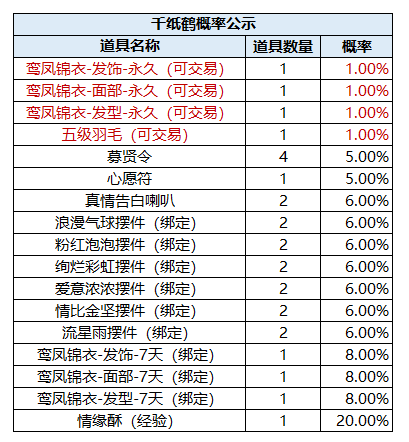 千纸鹤概率公示

| 道具名称 | 道具数量 | 概率 |
|---|---|---|
| 鸾凤锦衣-发饰-永久（可交易） | 1 | 1.00% |
| 鸾凤锦衣-面部-永久（可交易） | 1 | 1.00% |
| 鸾凤锦衣-发型-永久（可交易） | 1 | 1.00% |
| 五级羽毛（可交易） | 1 | 1.00% |
| 募贤令 | 4 | 5.00% |
| 心愿符 | 1 | 5.00% |
| 真情告白喇叭 | 2 | 6.00% |
| 浪漫气球摆件（绑定） | 2 | 6.00% |
| 粉红泡泡摆件（绑定） | 2 | 6.00% |
| 绚烂彩虹摆件（绑定） | 2 | 6.00% |
| 爱意浓浓摆件（绑定） | 2 | 6.00% |
| 情比金坚摆件（绑定） | 2 | 6.00% |
| 流星雨摆件（绑定） | 2 | 6.00% |
| 鸾凤锦衣-发饰-7天（绑定） | 1 | 8.00% |
| 鸾凤锦衣-面部-7天（绑定） | 1 | 8.00% |
| 鸾凤锦衣-发型-7天（绑定） | 1 | 8.00% |
| 情缘酥（经验） | 1 | 20.00% |